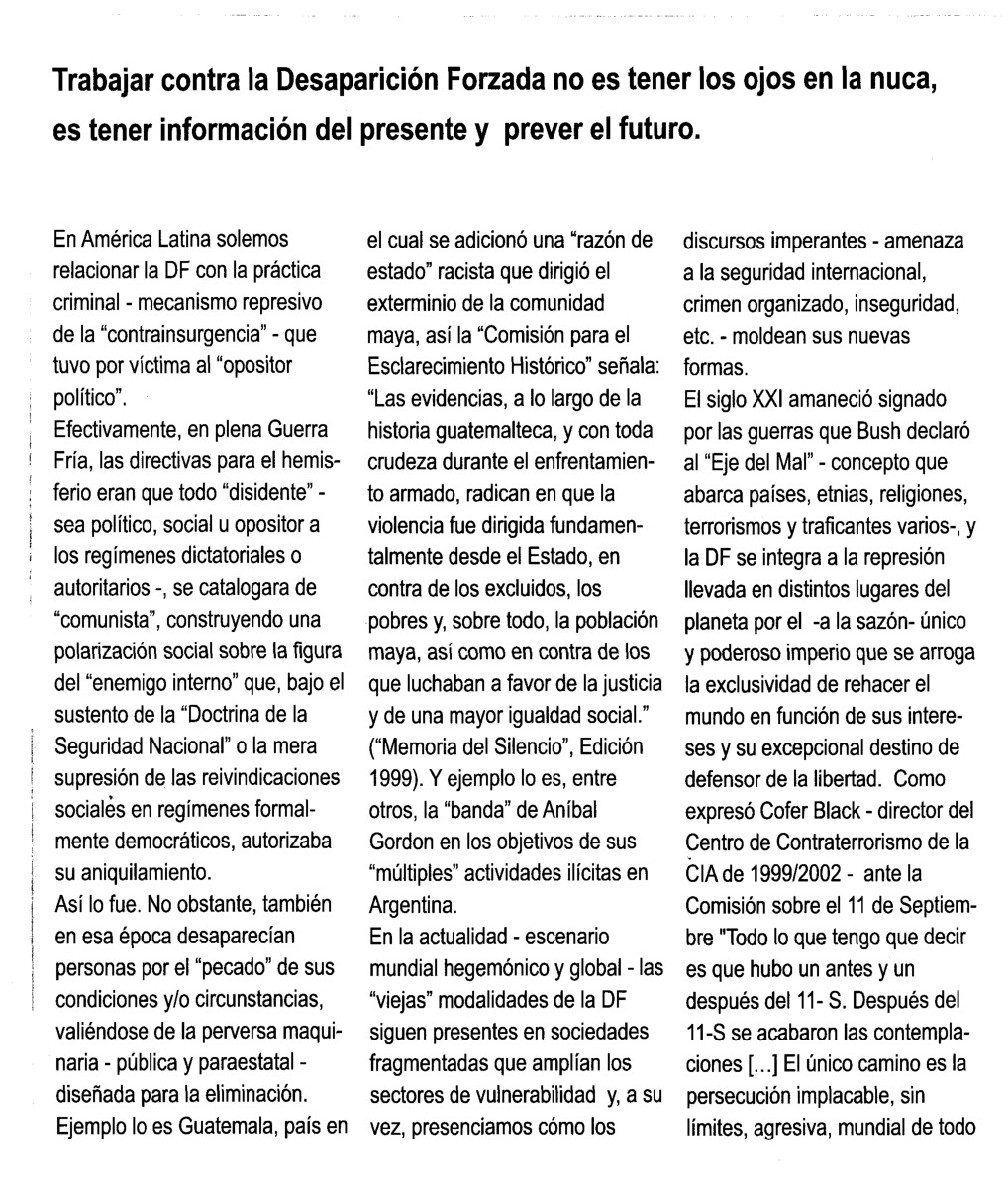 Trabajar contra la Desaparición Forzada no es tener los ojos en la nuca, es tener información del presente y prever el futuro.

En América Latina solemos relacionar la DF con la práctica criminal - mecanismo represivo de la "contrainsurgencia" - que tuvo por víctima al "opositor político".

Efectivamente, en plena Guerra Fría, las directivas para el hemisferio eran que todo "disidente" - sea político, social u opositor a los regímenes dictatoriales o autoritarios -, se catalogara de "comunista", construyendo una polarización social sobre la figura del "enemigo interno" que, bajo el sustento de la "Doctrina de la Seguridad Nacional" o la mera supresión de las reivindicaciones sociales en regímenes formalmente democráticos, autorizaba su aniquilamiento.

Así lo fue. No obstante, también en esa época desaparecían personas por el "pecado" de sus condiciones y/o circunstancias, valiéndose de la perversa maquinaria - pública y paraestatal - diseñada para la eliminación. Ejemplo lo es Guatemala, país en el cual se adicionó una "razón de estado" racista que dirigió el exterminio de la comunidad maya, así la "Comisión para el Esclarecimiento Histórico" señala: "Las evidencias, a lo largo de la historia guatemalteca, y con toda crudeza durante el enfrentamiento armado, radican en que la violencia fue dirigida fundamentalmente desde el Estado, en contra de los excluidos, los pobres y, sobre todo, la población maya, así como en contra de los que luchaban a favor de la justicia y de una mayor igualdad social." ("Memoria del Silencio", Edición 1999). Y ejemplo lo es, entre otros, la "banda" de Aníbal Gordon en los objetivos de sus "múltiples" actividades ilícitas en Argentina.

En la actualidad - escenario mundial hegemónico y global - las "viejas" modalidades de la DF siguen presentes en sociedades fragmentadas que amplían los sectores de vulnerabilidad y, a su vez, presenciamos cómo los discursos imperantes - amenaza a la seguridad internacional, crimen organizado, inseguridad, etc. - moldean sus nuevas formas.

El siglo XXI amaneció signado por las guerras que Bush declaró al "Eje del Mal" - concepto que abarca países, etnias, religiones, terrorismos y traficantes varios-, y la DF se integra a la represión llevada en distintos lugares del planeta por el -a la sazón- único y poderoso imperio que se arroga la exclusividad de rehacer el mundo en función de sus intereses y su excepcional destino de defensor de la libertad. Como expresó Cofer Black - director del Centro de Contraterrorismo de la CIA de 1999/2002 - ante la Comisión sobre el 11 de Septiembre "Todo lo que tengo que decir es que hubo un antes y un después del 11- S. Después del 11-S se acabaron las contemplaciones [...] El único camino es la persecución implacable, sin límites, agresiva, mundial de todo